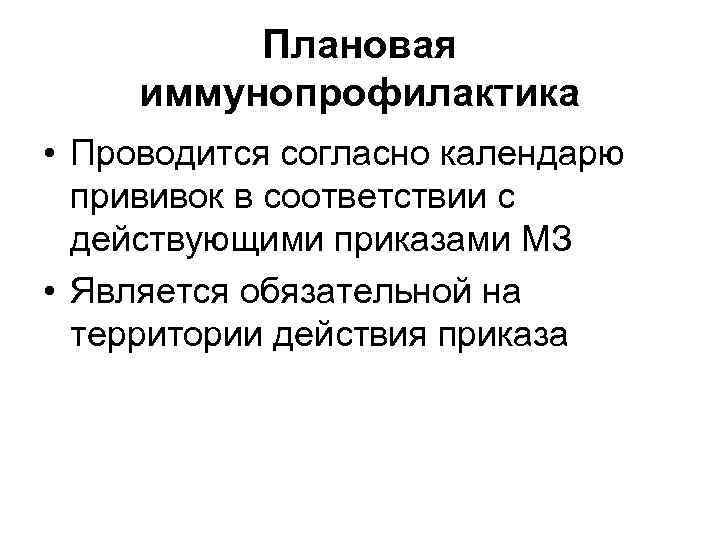 Плановая иммунопрофилактика

• Проводится согласно календарю прививок в соответствии с действующими приказами МЗ
• Является обязательной на территории действия приказа